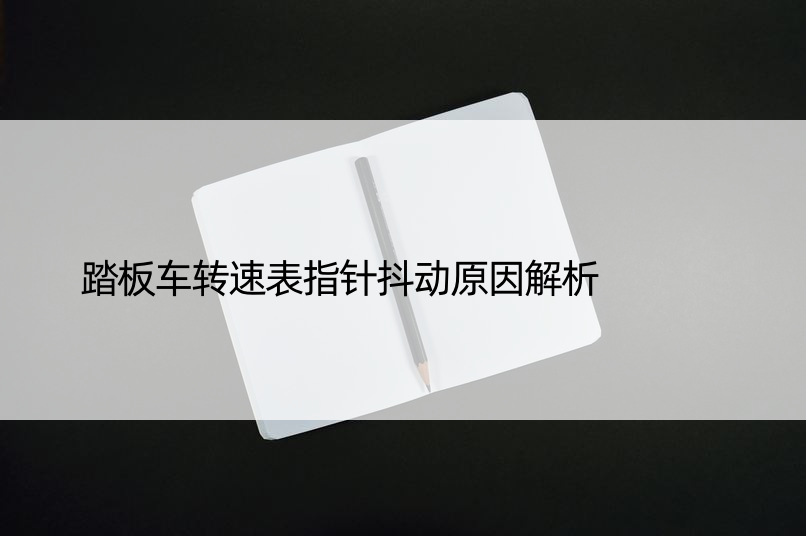 踏板车转速表指针抖动原因解析